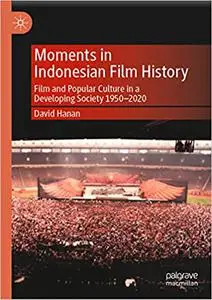 Moments in Indonesian Film History

Film and Popular Culture in a Developing Society 1950–2020

David Hanan

palgrave macmillan